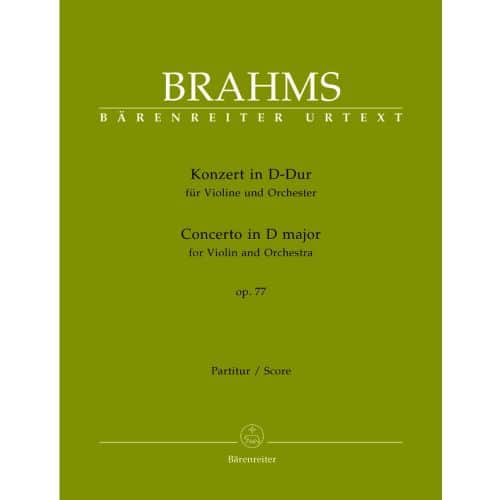 BRAHMS
BÄRENREITER URTEXT

Konzert in D-Dur
für Violine und Orchester

Concerto in D major
for Violin and Orchestra

op. 77

Partitur / Score

Bärenreiter